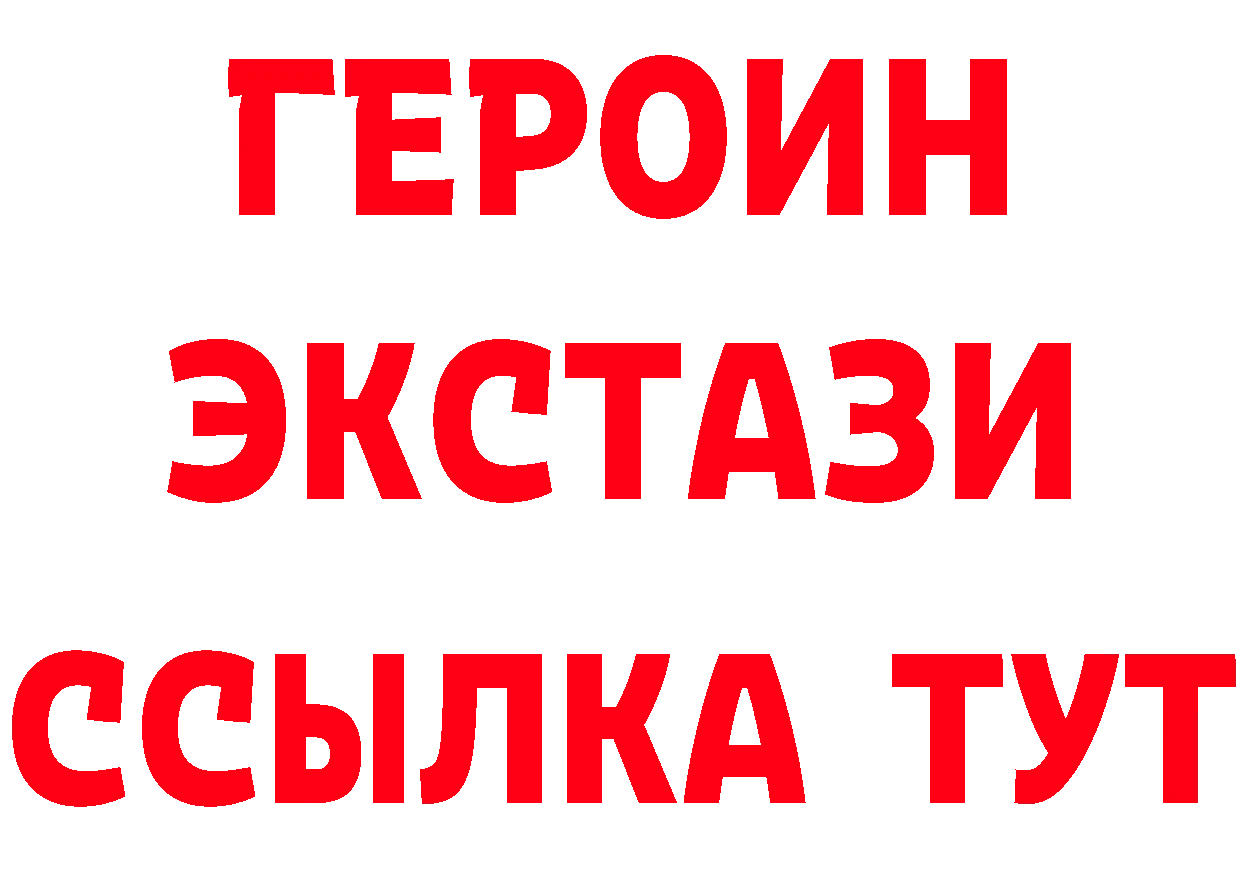 ГЕРОИН ЭКСТАЗИ ССЫЛКА ТУТ